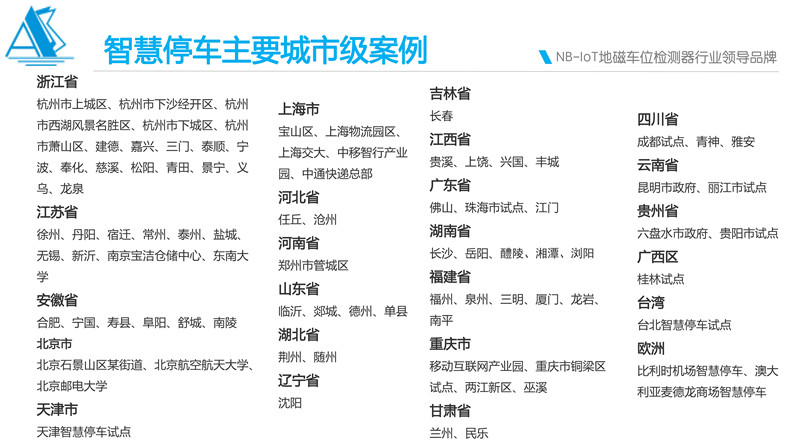 智慧停车主要城市级案例

NB-IoT地磁车位检测器行业领导品牌

浙江省

杭州市上城区、杭州市下沙经开区、杭州市西湖风景名胜区、杭州市下城区、杭州市萧山区、建德、嘉兴、三门、泰顺、宁波、奉化、慈溪、松阳、青田、景宁、义乌、龙泉

江苏省

徐州、丹阳、宿迁、常州、泰州、盐城、无锡、新沂、南京宝洁仓储中心、东南大学

安徽省

合肥、宁国、寿县、阜阳、舒城、南陵

北京市

北京石景山区某街道、北京航空航天大学、北京邮电大学

天津市

天津智慧停车试点

上海市

宝山区、上海物流园区、上海交大、中移智行产业园、中通快递总部

河北省

任丘、沧州

河南省

郑州市管城区

山东省

临沂、郯城、德州、单县

湖北省

荆州、随州

辽宁省

沈阳

吉林省

长春

江西省

贵溪、上饶、兴国、丰城

广东省

佛山、珠海市试点、江门

湖南省

长沙、岳阳、醴陵、湘潭、浏阳

福建省

福州、泉州、三明、厦门、龙岩、南平

重庆市

移动互联网产业园、重庆市铜梁区试点、两江新区、巫溪

甘肃省

兰州、民乐

四川省

成都试点、青神、雅安

云南省

昆明市政府、丽江市试点

贵州省

六盘水市政府、贵阳市试点

广西区

桂林试点

台湾

台北智慧停车试点

欧洲

比利时机场智慧停车、澳大利亚麦德龙商场智慧停车